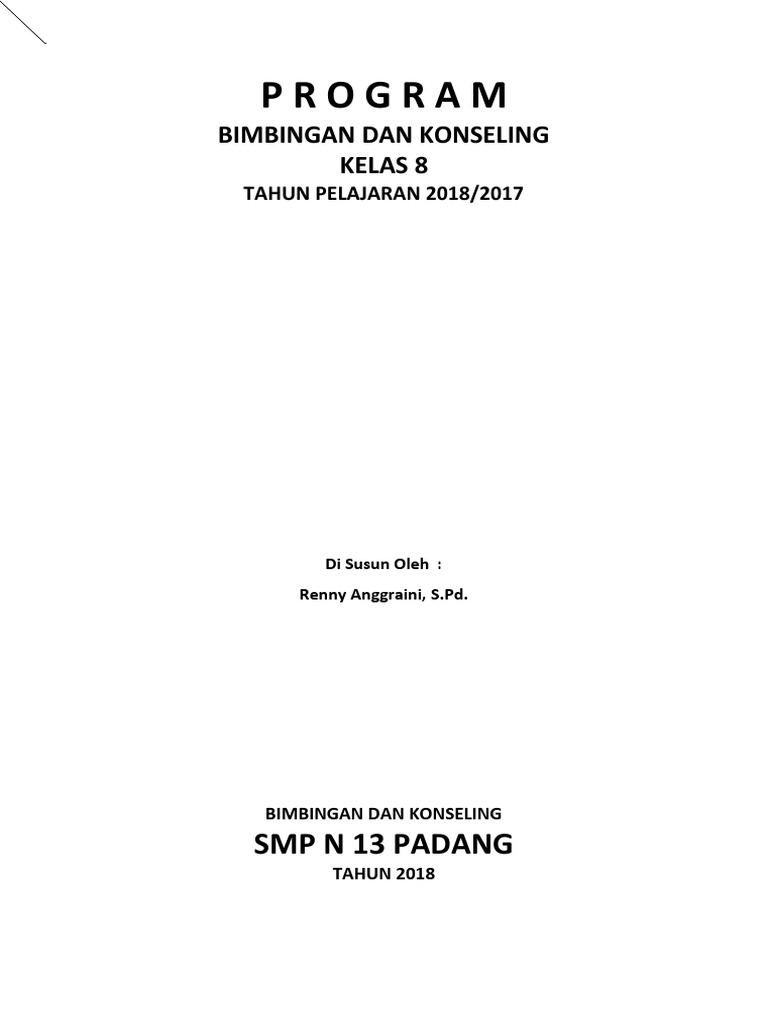 P R O G R A M
BIMBINGAN DAN KONSELING
KELAS 8
TAHUN PELAJARAN 2018/2017

Di Susun Oleh :
Renny Anggraini, S.Pd.

BIMBINGAN DAN KONSELING
SMP N 13 PADANG
TAHUN 2018